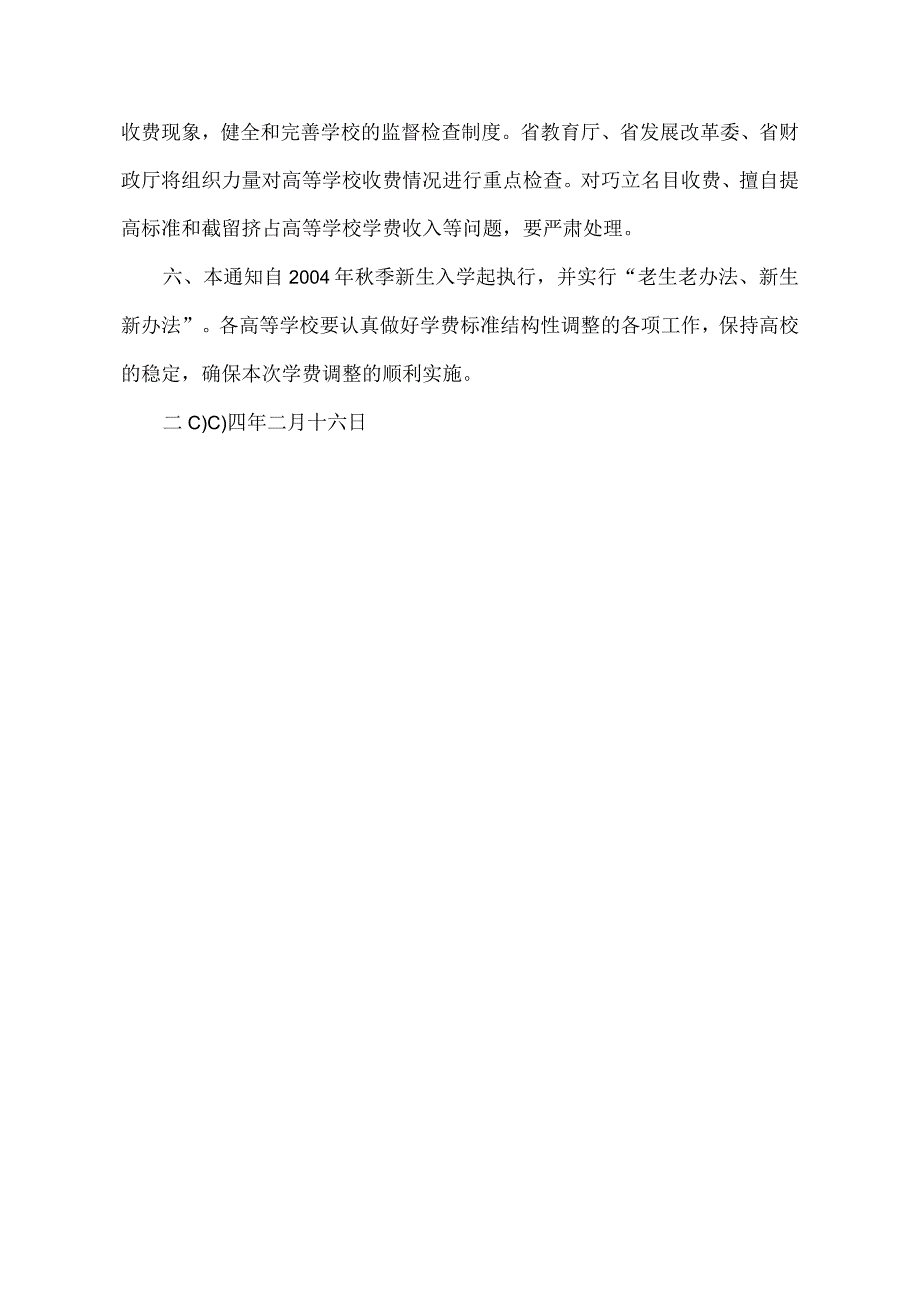 收费现象，健全和完善学校的监督检查制度。省教育厅、省发展改革委、省财政厅将组织力量对高等学校收费情况进行重点检查。对巧立名目收费、擅自提高标准和截留挤占高等学校学费收入等问题，要严肃处理。

六、本通知自2004年秋季新生入学起执行，并实行“老生老办法、新生新办法”。各高等学校要认真做好学费标准结构性调整的各项工作，保持高校的稳定，确保本次学费调整的顺利实施。

二C)C)四年二月十六日